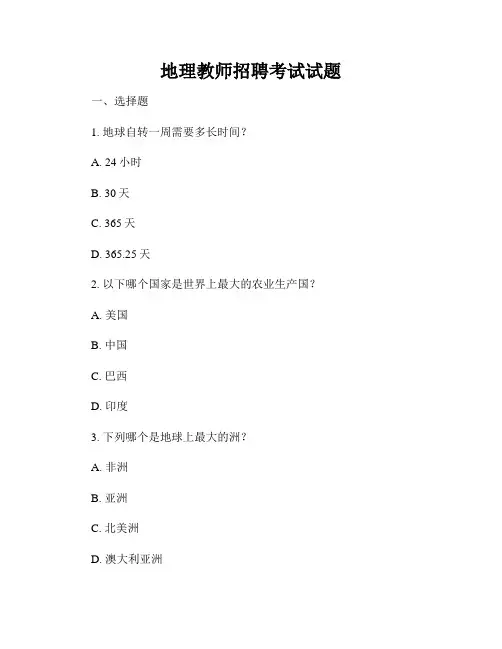 地理教师招聘考试试题

一、选择题

1. 地球自转一周需要多长时间？

A. 24 小时

B. 30 天

C. 365 天

D. 365.25 天

2. 以下哪个国家是世界上最大的农业生产国？

A. 美国

B. 中国

C. 巴西

D. 印度

3. 下列哪个是地球上最大的洲？

A. 非洲

B. 亚洲

C. 北美洲

D. 澳大利亚洲